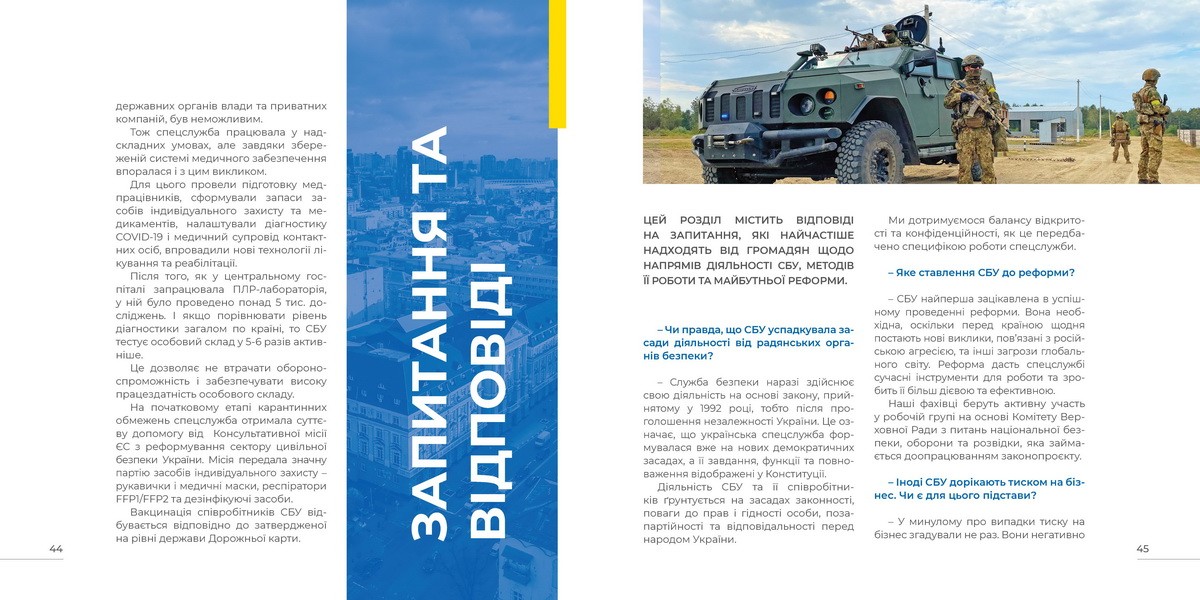 державних органів влади та приватних компаній, був неможливим.

Тож спецслужба працювала у надскладних умовах, але завдяки збереженій системі медичного забезпечення впоралася і з цим викликом.

Для цього провели підготовку медпрацівників, сформували запаси засобів індивідуального захисту та медикаментів, налаштували діагностику COVID-19 і медичний супровід контактних осіб, впровадили нові технології лікування та реабілітації.

Після того, як у центральному госпіталі запрацювала ПЛР-лабораторія, у ній було проведено понад 5 тис. досліджень. І якщо порівнювати рівень діагностики загалом по країні, то СБУ тестує особовий склад у 5-6 разів активніше.

Це дозволяє не втрачати обороноспроможність і забезпечувати високу працездатність особового складу.

На початковому етапі карантинних обмежень спецслужба отримала суттєву допомогу від Консультативної місії ЄС з реформування сектору цивільної безпеки України. Місія передала значну партію засобів індивідуального захисту – рукавички і медичні маски, респіратори FFP1/FFP2 та дезінфікуючі засоби.

Вакцинація співробітників СБУ відбувається відповідно до затвердженої на рівні держави Дорожньої карти.

44

ЗАПИТАННЯ ТА ВІДПОВІДІ

ЦЕЙ РОЗДІЛ МІСТИТЬ ВІДПОВІДІ НА ЗАПИТАННЯ, ЯКІ НАЙЧАСТІШЕ НАДХОДЯТЬ ВІД ГРОМАДЯН ЩОДО НАПРЯМІВ ДІЯЛЬНОСТІ СБУ, МЕТОДІВ ЇЇ РОБОТИ ТА МАЙБУТНЬОЇ РЕФОРМИ.

– Чи правда, що СБУ успадкувала засади діяльності від радянських органів безпеки?

– Служба безпеки наразі здійснює свою діяльність на основі закону, прийнятому у 1992 році, тобто після проголошення незалежності України. Це означає, що українська спецслужба формувалася вже на нових демократичних засадах, а її завдання, функції та повноваження відображені у Конституції.

Діяльність СБУ та її співробітників ґрунтується на засадах законності, поваги до прав і гідності особи, позапартійності та відповідальності перед народом України.

Ми дотримуємося балансу відкритості та конфіденційності, як це передбачено специфікою роботи спецслужби.

– Яке ставлення СБУ до реформи?

– СБУ найперша зацікавлена в успішному проведенні реформи. Вона необхідна, оскільки перед країною щодня постають нові виклики, пов'язані з російською агресією, та інші загрози глобального світу. Реформа дасть спецслужбі сучасні інструменти для роботи та зробить її більш дієвою та ефективною.

Наші фахівці беруть активну участь у робочій групі на основі Комітету Верховної Ради з питань національної безпеки, оборони та розвідки, яка займається доопрацюванням законопроєкту.

– Іноді СБУ дорікають тиском на бізнес. Чи є для цього підстави?

– У минулому про випадки тиску на бізнес згадували не раз. Вони негативно

45